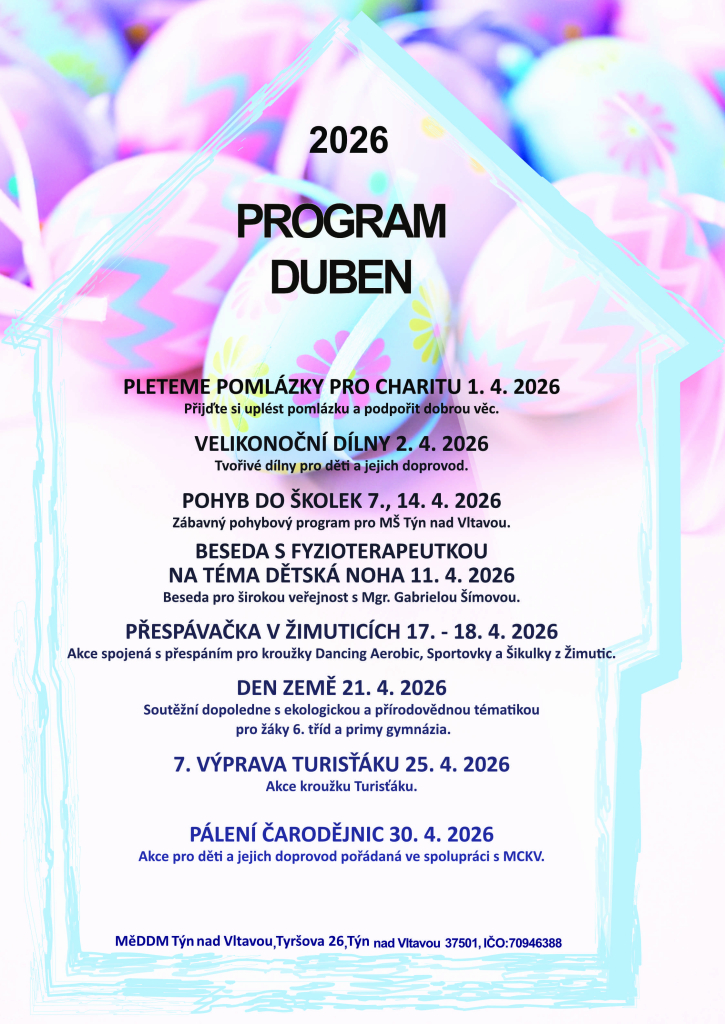 2026

PROGRAM
DUBEN

PLETEME POMLÁZKY PRO CHARITU 1. 4. 2026
Přijďte si uplést pomlázku a podpořit dobrou věc.

VELIKONOČNÍ DÍLNY 2. 4. 2026
Tvořivé dílny pro děti a jejich doprovod.

POHYB DO ŠKOLEK 7., 14. 4. 2026
Zábavný pohybový program pro MŠ Týn nad Vltavou.

BESEDA S FYZIOTERAPEUTKOU
NA TÉMA DĚTSKÁ NOHA 11. 4. 2026
Beseda pro širokou veřejnost s Mgr. Gabrielou Šímovou.

PŘESPÁVAČKA V ŽIMUTICÍCH 17. - 18. 4. 2026
Akce spojená s přespáním pro kroužky Dancing Aerobic, Sportovky a Šikulky z Žimutic.

DEN ZEMĚ 21. 4. 2026
Soutěžní dopoledne s ekologickou a přírodovědnou tématikou
pro žáky 6. tříd a primy gymnázia.

7. VÝPRAVA TURISŤÁKU 25. 4. 2026
Akce kroužku Turisťáku.

PÁLENÍ ČARODĚJNIC 30. 4. 2026
Akce pro děti a jejich doprovod pořádaná ve spolupráci s MCKV.

MěDDM Týn nad Vltavou,Tyršova 26,Týn nad Vltavou 37501, IČO:70946388